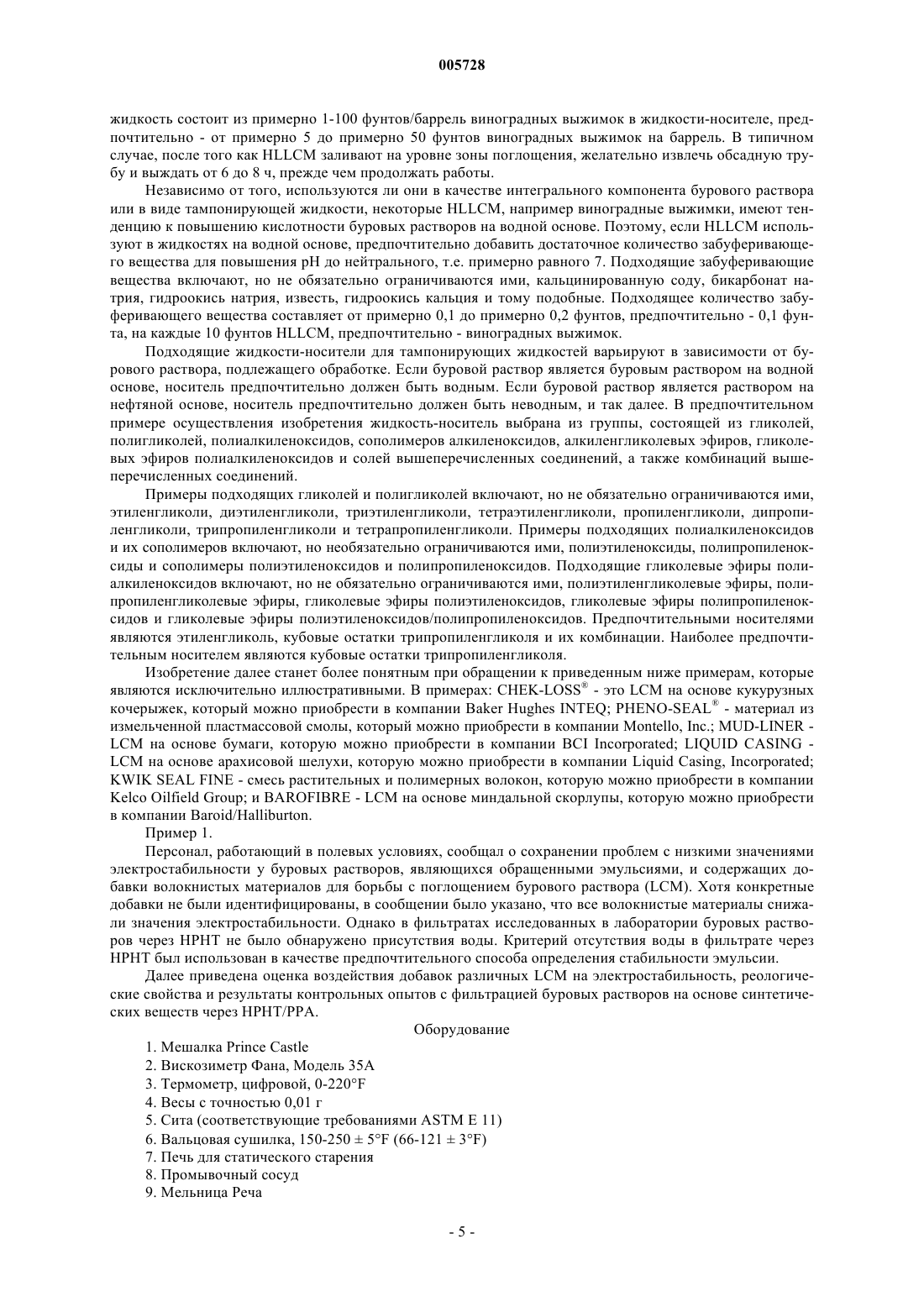 005728

жидкость состоит из примерно 1-100 фунтов/баррель виноградных выжимок в жидкости-носителе, предпочтительно - от примерно 5 до примерно 50 фунтов виноградных выжимок на баррель. В типичном случае, после того как HLLCM заливают на уровне зоны поглощения, желательно извлечь обсадную трубу и выждать от 6 до 8 ч, прежде чем продолжать работы.

Независимо от того, используются ли они в качестве интегрального компонента бурового раствора или в виде тампонирующей жидкости, некоторые HLLCM, например виноградные выжимки, имеют тенденцию к повышению кислотности буровых растворов на водной основе. Поэтому, если HLLCM используют в жидкостях на водной основе, предпочтительно добавить достаточное количество забуферивающего вещества для повышения pH до нейтрального, т.е. примерно равного 7. Подходящие забуферивающие вещества включают, но не обязательно ограничиваются ими, кальцинированную соду, бикарбонат натрия, гидроокись натрия, известь, гидроокись кальция и тому подобные. Подходящее количество забуферивающего вещества составляет от примерно 0,1 до примерно 0,2 фунтов, предпочтительно - 0,1 фунта, на каждые 10 фунтов HLLCM, предпочтительно - виноградных выжимок.

Подходящие жидкости-носители для тампонирующих жидкостей варьируют в зависимости от бурового раствора, подлежащего обработке. Если буровой раствор является буровым раствором на водной основе, носитель предпочтительно должен быть водным. Если буровой раствор является раствором на нефтяной основе, носитель предпочтительно должен быть неводным, и так далее. В предпочтительном примере осуществления изобретения жидкость-носитель выбрана из группы, состоящей из гликолей, полигликолей, полиалкиленоксидов, сополимеров алкиленоксидов, алкиленгликолевых эфиров, гликолевых эфиров полиалкиленоксидов и солей вышеперечисленных соединений, а также комбинаций вышеперечисленных соединений.

Примеры подходящих гликолей и полигликолей включают, но не обязательно ограничиваются ими, этиленгликоли, диэтиленгликоли, триэтиленгликоли, тетраэтиленгликоли, пропиленгликоли, дипропиленгликоли, трипропиленгликоли и тетрапропиленгликоли. Примеры подходящих полиалкиленоксидов и их сополимеров включают, но необязательно ограничиваются ими, полиэтиленоксиды, полипропиленоксиды и сополимеры полиэтиленоксидов и полипропиленоксидов. Подходящие гликолевые эфиры полиалкиленоксидов включают, но не обязательно ограничиваются ими, полиэтиленгликолевые эфиры, полипропиленгликолевые эфиры, гликолевые эфиры полиэтиленоксидов, гликолевые эфиры полипропиленоксидов и гликолевые эфиры полиэтиленоксидов/полипропиленоксидов. Предпочтительными носителями являются этиленгликоль, кубовые остатки трипропиленгликоля и их комбинации. Наиболее предпочтительным носителем являются кубовые остатки трипропиленгликоля.

Изобретение далее станет более понятным при обращении к приведенным ниже примерам, которые являются исключительно иллюстративными. В примерах: CHEK-LOSS® - это LCM на основе кукурузных кочерыжек, который можно приобрести в компании Baker Hughes INTEQ; PHENO-SEAL® - материал из измельченной пластмассовой смолы, который можно приобрести в компании Montello, Inc.; MUD-LINER - LCM на основе бумаги, которую можно приобрести в компании BCI Incorporated; LIQUID CASING - LCM на основе арахисовой шелухи, которую можно приобрести в компании Liquid Casing, Incorporated; KWIK SEAL FINE - смесь растительных и полимерных волокон, которую можно приобрести в компании Kelco Oilfield Group; и BAROFIBRE - LCM на основе миндальной скорлупы, которую можно приобрести в компании Baroid/Halliburton.

Пример 1.

Персонал, работающий в полевых условиях, сообщал о сохранении проблем с низкими значениями электростабильности у буровых растворов, являющихся обращенными эмульсиями, и содержащих добавки волокнистых материалов для борьбы с поглощением бурового раствора (LCM). Хотя конкретные добавки не были идентифицированы, в сообщении было указано, что все волокнистые материалы снижали значения электростабильности. Однако в фильтратах исследованных в лаборатории буровых растворов через HPHT не было обнаружено присутствия воды. Критерий отсутствия воды в фильтрате через HPHT был использован в качестве предпочтительного способа определения стабильности эмульсии.

Далее приведена оценка воздействия добавок различных LCM на электростабильность, реологические свойства и результаты контрольных опытов с фильтрацией буровых растворов на основе синтетических веществ через HPHT/PPA.

Оборудование

1. Мешалка Prince Castle
2. Вискозиметр Фана, Модель 35А
3. Термометр, цифровой, 0-220°F
4. Весы с точностью 0,01 г
5. Сита (соответствующие требованиями ASTM E 11)
6. Вальцовая сушилка, 150-250 ± 5°F (66-121 ± 3°F)
7. Печь для статического старения
8. Промывочный сосуд
9. Мельница Реча

- 5 -